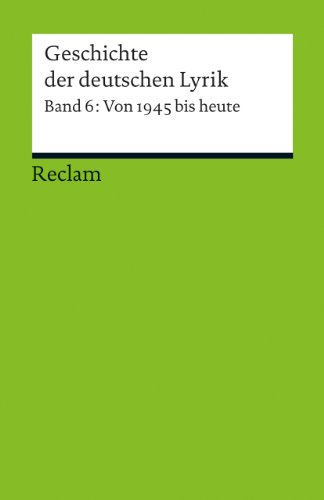 Geschichte
der deutschen Lyrik
Band 6: Von 1945 bis heute

Reclam